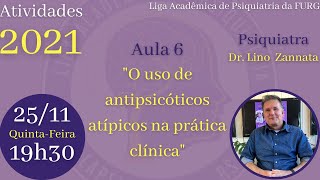 Atividades
2021

Liga Acadêmica de Psiquiatria da FURG

Aula 6
"O uso de antipsicóticos atípicos na prática clínica"

Psiquiatra
Dr. Lino Zannata

25/11
Quinta-Feira
19h30